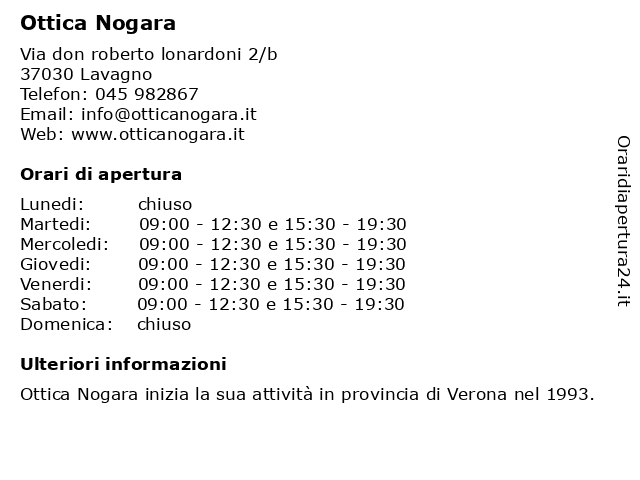 Ottica Nogara

Via don roberto lonardoni 2/b
37030 Lavagno
Telefon: 045 982867
Email: info@otticanogara.it
Web: www.otticanogara.it

Orari di apertura

| | |
|---|---|
| Lunedi: | chiuso |
| Martedi: | 09:00 - 12:30 e 15:30 - 19:30 |
| Mercoledi: | 09:00 - 12:30 e 15:30 - 19:30 |
| Giovedi: | 09:00 - 12:30 e 15:30 - 19:30 |
| Venerdi: | 09:00 - 12:30 e 15:30 - 19:30 |
| Sabato: | 09:00 - 12:30 e 15:30 - 19:30 |
| Domenica: | chiuso |

Ulteriori informazioni

Ottica Nogara inizia la sua attività in provincia di Verona nel 1993.

Oraridiapertura24.it